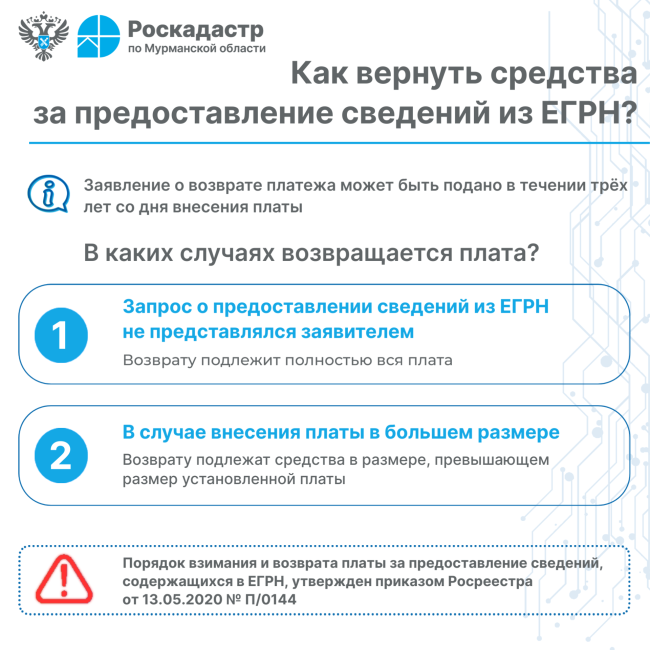 Роскадастр
по Мурманской области

Как вернуть средства за предоставление сведений из ЕГРН?

Заявление о возврате платежа может быть подано в течении трёх лет со дня внесения платы

В каких случаях возвращается плата?

1
Запрос о предоставлении сведений из ЕГРН не представлялся заявителем
Возврату подлежит полностью вся плата

2
В случае внесения платы в большем размере
Возврату подлежат средства в размере, превышающем размер установленной платы

Порядок взимания и возврата платы за предоставление сведений, содержащихся в ЕГРН, утвержден приказом Росреестра от 13.05.2020 № П/0144